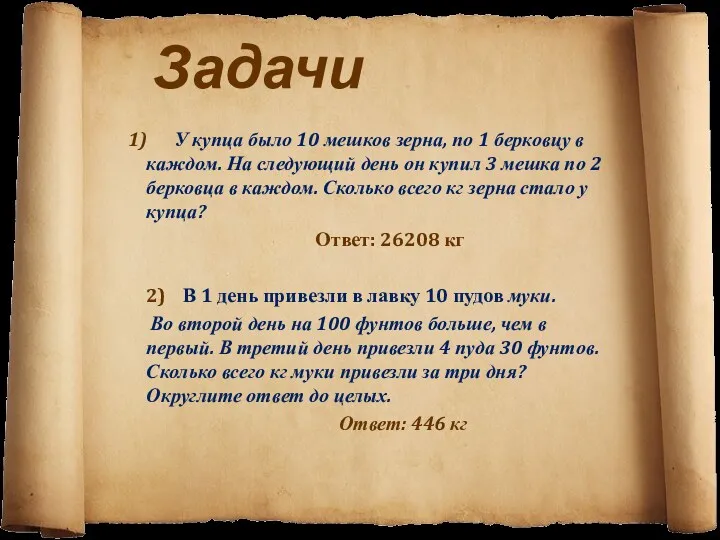 Задачи

1) У купца было 10 мешков зерна, по 1 берковцу в каждом. На следующий день он купил 3 мешка по 2 берковца в каждом. Сколько всего кг зерна стало у купца?

Ответ: 26208 кг

2) В 1 день привезли в лавку 10 пудов муки.

Во второй день на 100 фунтов больше, чем в первый. В третий день привезли 4 пуда 30 фунтов. Сколько всего кг муки привезли за три дня? Округлите ответ до целых.

Ответ: 446 кг